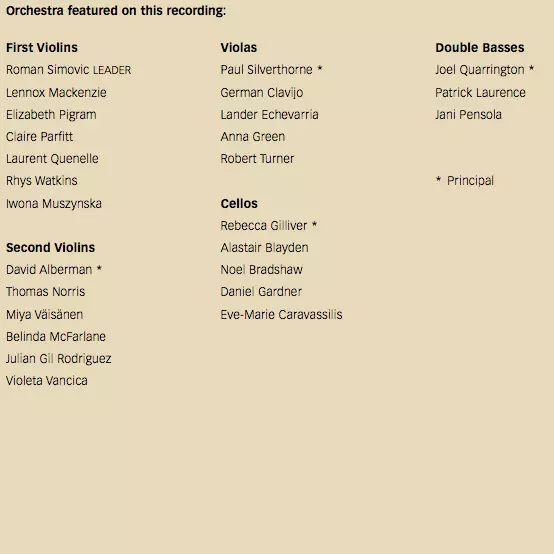 Orchestra featured on this recording:

First Violins
Roman Simovic LEADER
Lennox Mackenzie
Elizabeth Pigram
Claire Parfitt
Laurent Quenelle
Rhys Watkins
Iwona Muszynska

Second Violins
David Alberman *
Thomas Norris
Miya Väisänen
Belinda McFarlane
Julian Gil Rodriguez
Violeta Vancica

Violas
Paul Silverthorne *
German Clavijo
Lander Echevarria
Anna Green
Robert Turner

Cellos
Rebecca Gilliver *
Alastair Blayden
Noel Bradshaw
Daniel Gardner
Eve-Marie Caravassilis

Double Basses
Joel Quarrington *
Patrick Laurence
Jani Pensola

* Principal